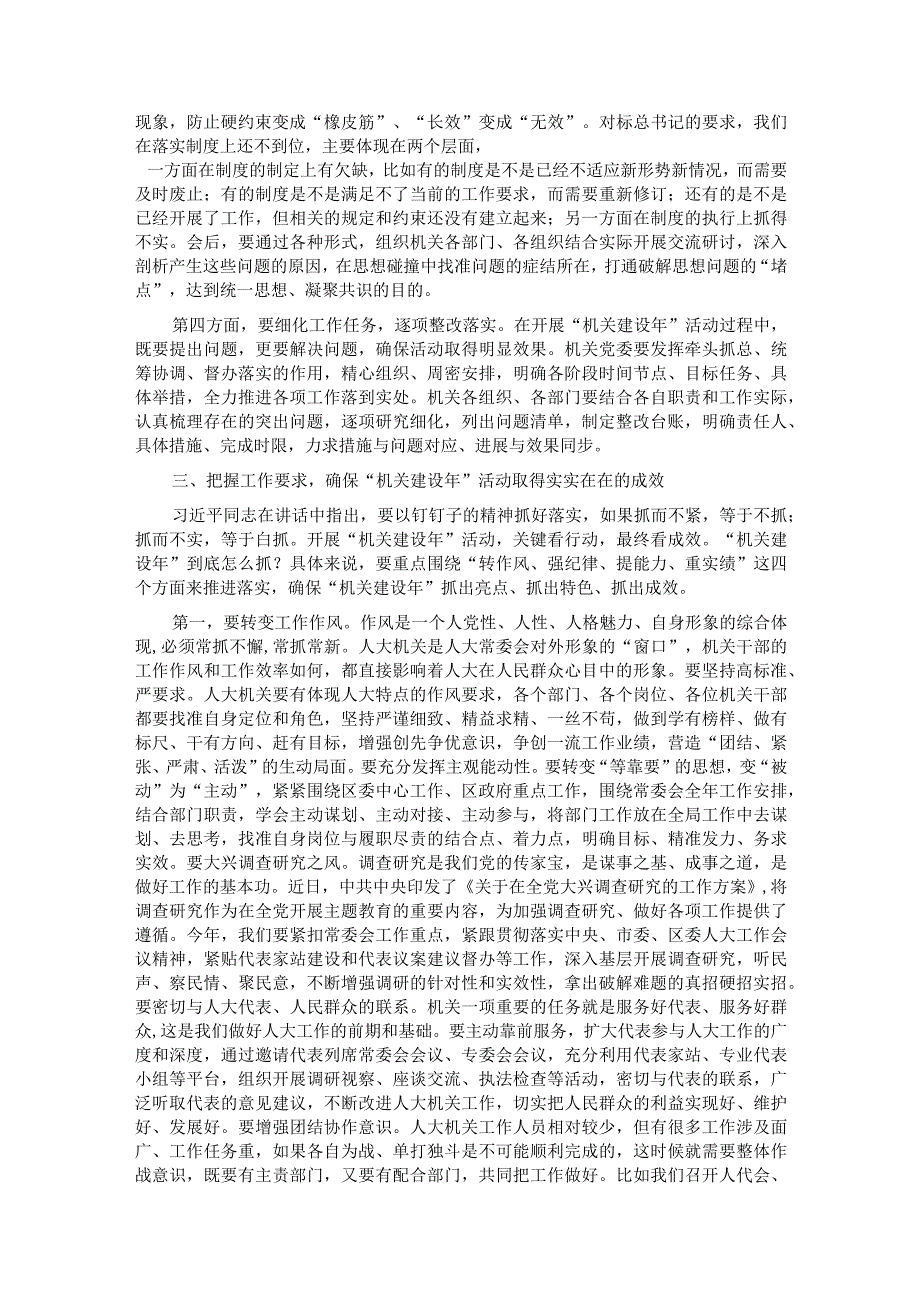 现象，防止硬约束变成“橡皮筋”、“长效”变成“无效”。对标总书记的要求，我们在落实制度上还不到位，主要体现在两个层面，

一方面在制度的制定上有欠缺，比如有的制度是不是已经不适应新形势新情况，而需要及时废止；有的制度是不是满足不了当前的工作要求，而需要重新修订；还有的是不是已经开展了工作，但相关的规定和约束还没有建立起来；另一方面在制度的执行上抓得不实。会后，要通过各种形式，组织机关各部门、各组织结合实际开展交流研讨，深入剖析产生这些问题的原因，在思想碰撞中找准问题的症结所在，打通破解思想问题的“堵点”，达到统一思想、凝聚共识的目的。

第四方面，要细化工作任务，逐项整改落实。在开展“机关建设年”活动过程中，既要提出问题，更要解决问题，确保活动取得明显效果。机关党委要发挥牵头抓总、统筹协调、督办落实的作用，精心组织、周密安排，明确各阶段时间节点、目标任务、具体举措，全力推进各项工作落到实处。机关各组织、各部门要结合各自职责和工作实际，认真梳理存在的突出问题，逐项研究细化，列出问题清单，制定整改台账，明确责任人、具体措施、完成时限，力求措施与问题对应、进展与效果同步。

三、把握工作要求，确保“机关建设年”活动取得实实在在的成效

习近平同志在讲话中指出，要以钉钉子的精神抓好落实，如果抓而不紧，等于不抓；抓而不实，等于白抓。开展“机关建设年”活动，关键看行动，最终看成效。“机关建设年”到底怎么抓？具体来说，要重点围绕“转作风、强纪律、提能力、重实绩”这四个方面来推进落实，确保“机关建设年”抓出亮点、抓出特色、抓出成效。

第一，要转变工作作风。作风是一个人党性、人性、人格魅力、自身形象的综合体现，必须常抓不懈，常抓常新。人大机关是人大常委会对外形象的“窗口”，机关干部的工作作风和工作效率如何，都直接影响着人大在人民群众心目中的形象。要坚持高标准、严要求。人大机关要有体现人大特点的作风要求，各个部门、各个岗位、各位机关干部都要找准自身定位和角色，坚持严谨细致、精益求精、一丝不苟，做到学有榜样、做有标尺、干有方向、赶有目标，增强创先争优意识，争创一流工作业绩，营造“团结、紧张、严肃、活泼”的生动局面。要充分发挥主观能动性。要转变“等靠要”的思想，变“被动”为“主动”，紧紧围绕区委中心工作、区政府重点工作，围绕常委会全年工作安排，结合部门职责，学会主动谋划、主动对接、主动参与，将部门工作放在全局工作中去谋划、去思考，找准自身岗位与履职尽责的结合点、着力点，明确目标、精准发力、务求实效。要大兴调查研究之风。调查研究是我们党的传家宝，是谋事之基、成事之道，是做好工作的基本功。近日，中共中央印发了《关于在全党大兴调查研究的工作方案》，将调查研究作为在全党开展主题教育的重要内容，为加强调查研究、做好各项工作提供了遵循。今年，我们要紧扣常委会工作重点，紧跟贯彻落实中央、市委、区委人大工作会议精神，紧贴代表家站建设和代表议案建议督办等工作，深入基层开展调查研究，听民声、察民情、聚民意，不断增强调研的针对性和实效性，拿出破解难题的真招硬招实招。要密切与人大代表、人民群众的联系。机关一项重要的任务就是服务好代表、服务好群众，这是我们做好人大工作的前期和基础。要主动靠前服务，扩大代表参与人大工作的广度和深度，通过邀请代表列席常委会会议、专委会会议，充分利用代表家站、专业代表小组等平台，组织开展调研视察、座谈交流、执法检查等活动，密切与代表的联系，广泛听取代表的意见建议，不断改进人大机关工作，切实把人民群众的利益实现好、维护好、发展好。要增强团结协作意识。人大机关工作人员相对较少，但有很多工作涉及面广、工作任务重，如果各自为战、单打独斗是不可能顺利完成的，这时候就需要整体作战意识，既要有主责部门，又要有配合部门，共同把工作做好。比如我们召开人代会、